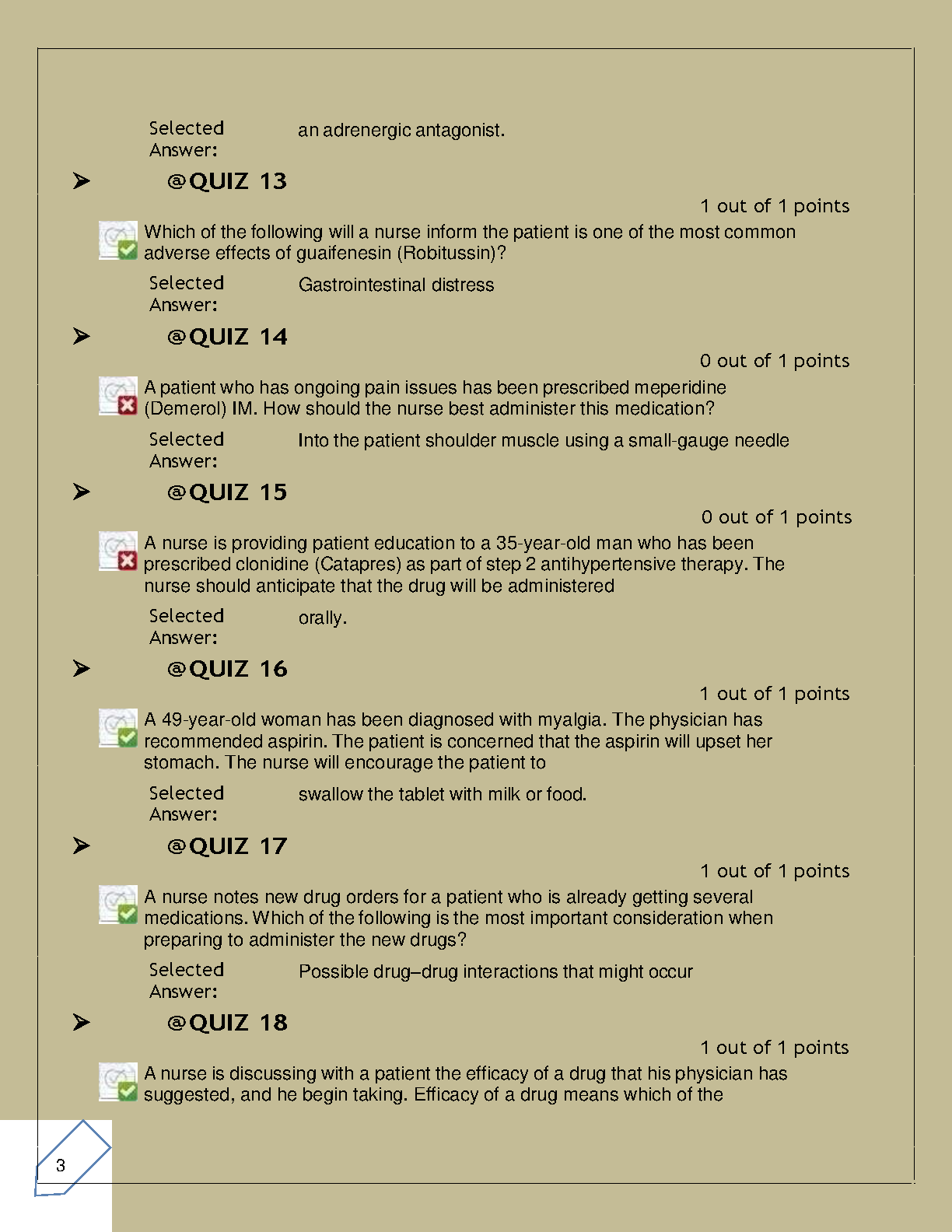 Selected Answer: an adrenergic antagonist.

➤ @QUIZ 13

1 out of 1 points

Which of the following will a nurse inform the patient is one of the most common adverse effects of guaifenesin (Robitussin)?

Selected Answer: Gastrointestinal distress

➤ @QUIZ 14

0 out of 1 points

A patient who has ongoing pain issues has been prescribed meperidine (Demerol) IM. How should the nurse best administer this medication?

Selected Answer: Into the patient shoulder muscle using a small-gauge needle

➤ @QUIZ 15

0 out of 1 points

A nurse is providing patient education to a 35-year-old man who has been prescribed clonidine (Catapres) as part of step 2 antihypertensive therapy. The nurse should anticipate that the drug will be administered

Selected Answer: orally.

➤ @QUIZ 16

1 out of 1 points

A 49-year-old woman has been diagnosed with myalgia. The physician has recommended aspirin. The patient is concerned that the aspirin will upset her stomach. The nurse will encourage the patient to

Selected Answer: swallow the tablet with milk or food.

➤ @QUIZ 17

1 out of 1 points

A nurse notes new drug orders for a patient who is already getting several medications. Which of the following is the most important consideration when preparing to administer the new drugs?

Selected Answer: Possible drug–drug interactions that might occur

➤ @QUIZ 18

1 out of 1 points

A nurse is discussing with a patient the efficacy of a drug that his physician has suggested, and he begin taking. Efficacy of a drug means which of the

3